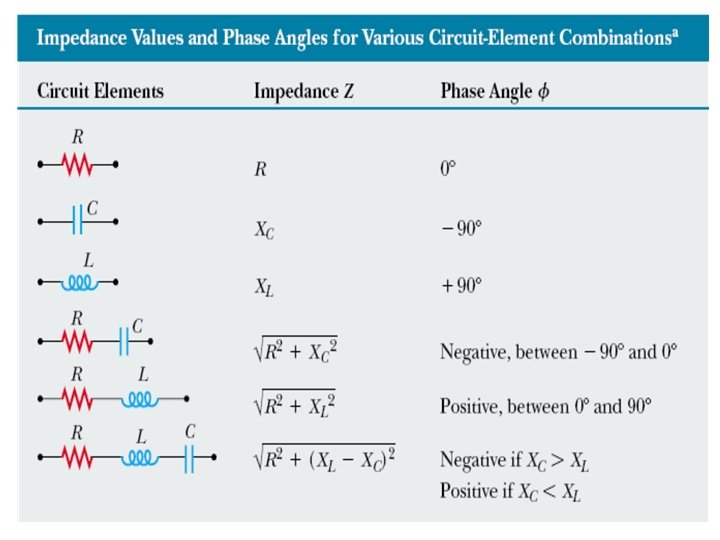 Impedance Values and Phase Angles for Various Circuit-Element Combinations$^a$

| Circuit Elements | Impedance $Z$ | Phase Angle $\phi$ |
|---|---|---|
| $R$ | $R$ | $0°$ |
| $C$ | $X_C$ | $-90°$ |
| $L$ | $X_L$ | $+90°$ |
| $R$ $C$ | $\sqrt{R^2 + X_C^2}$ | Negative, between $-90°$ and $0°$ |
| $R$ $L$ | $\sqrt{R^2 + X_L^2}$ | Positive, between $0°$ and $90°$ |
| $R$ $L$ $C$ | $\sqrt{R^2 + (X_L - X_C)^2}$ | Negative if $X_C > X_L$ Positive if $X_C < X_L$ |